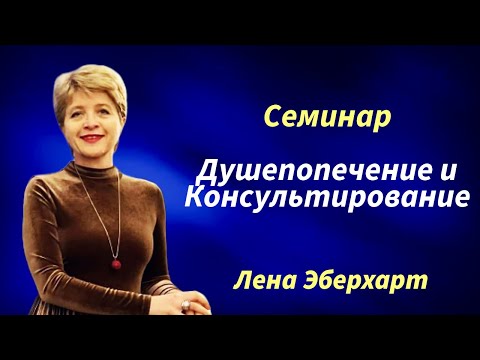 Семинар

Душепопечение и Консультирование

Лена Эберхарт